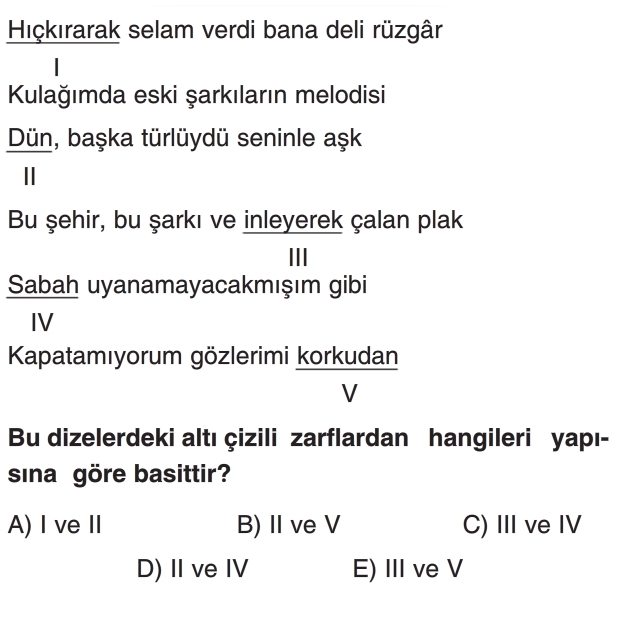 Hıçkırarak selam verdi bana deli rüzgâr
I
Kulağımda eski şarkıların melodisi
Dün, başka türlüydü seninle aşk
II
Bu şehir, bu şarkı ve inleyerek çalan plak
III
Sabah uyanamayacakmışım gibi
IV
Kapatamıyorum gözlerimi korkudan
V

Bu dizelerdeki altı çizili zarflardan hangileri yapısına göre basittir?

A) I ve II
B) II ve V
C) III ve IV
D) II ve IV
E) III ve V